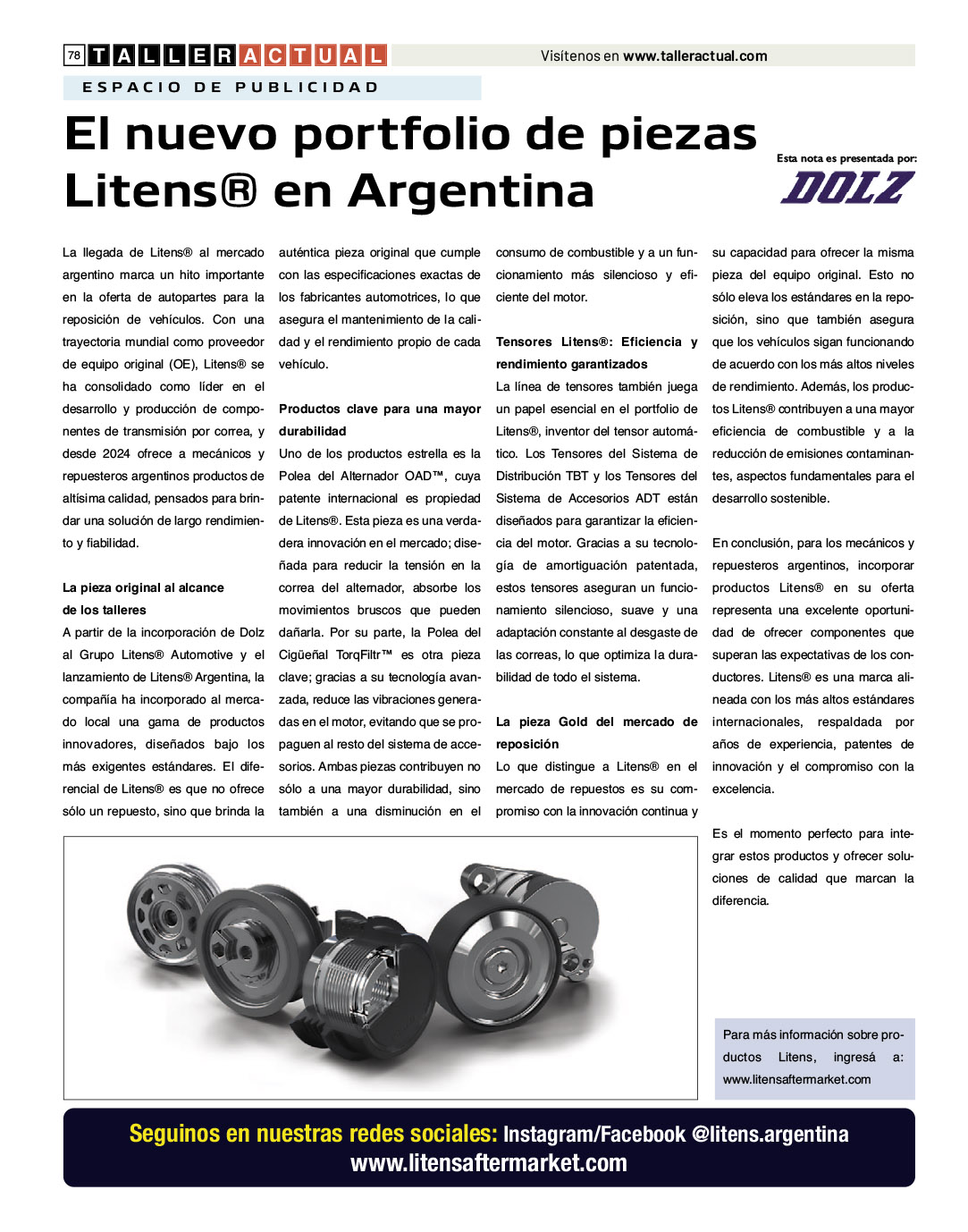 78 TALLER ACTUAL

Visítenos en www.talleractual.com

ESPACIO DE PUBLICIDAD

El nuevo portfolio de piezas Litens® en Argentina

Esta nota es presentada por:

DOLZ

La llegada de Litens® al mercado argentino marca un hito importante en la oferta de autopartes para la reposición de vehículos. Con una trayectoria mundial como proveedor de equipo original (OE), Litens® se ha consolidado como líder en el desarrollo y producción de componentes de transmisión por correa, y desde 2024 ofrece a mecánicos y repuesteros argentinos productos de altísima calidad, pensados para brindar una solución de largo rendimiento y fiabilidad.

La pieza original al alcance de los talleres

A partir de la incorporación de Dolz al Grupo Litens® Automotive y el lanzamiento de Litens® Argentina, la compañía ha incorporado al mercado local una gama de productos innovadores, diseñados bajo los más exigentes estándares. El diferencial de Litens® es que no ofrece sólo un repuesto, sino que brinda la auténtica pieza original que cumple con las especificaciones exactas de los fabricantes automotrices, lo que asegura el mantenimiento de la calidad y el rendimiento propio de cada vehículo.

Productos clave para una mayor durabilidad

Uno de los productos estrella es la Polea del Alternador OAD™, cuya patente internacional es propiedad de Litens®. Esta pieza es una verdadera innovación en el mercado; diseñada para reducir la tensión en la correa del alternador, absorbe los movimientos bruscos que pueden dañarla. Por su parte, la Polea del Cigüeñal TorqFiltr™ es otra pieza clave; gracias a su tecnología avanzada, reduce las vibraciones generadas en el motor, evitando que se propaguen al resto del sistema de accesorios. Ambas piezas contribuyen no sólo a una mayor durabilidad, sino también a una disminución en el consumo de combustible y a un funcionamiento más silencioso y eficiente del motor.

Tensores Litens®: Eficiencia y rendimiento garantizados

La línea de tensores también juega un papel esencial en el portfolio de Litens®, inventor del tensor automático. Los Tensores del Sistema de Distribución TBT y los Tensores del Sistema de Accesorios ADT están diseñados para garantizar la eficiencia del motor. Gracias a su tecnología de amortiguación patentada, estos tensores aseguran un funcionamiento silencioso, suave y una adaptación constante al desgaste de las correas, lo que optimiza la durabilidad de todo el sistema.

La pieza Gold del mercado de reposición

Lo que distingue a Litens® en el mercado de repuestos es su compromiso con la innovación continua y su capacidad para ofrecer la misma pieza del equipo original. Esto no sólo eleva los estándares en la reposición, sino que también asegura que los vehículos sigan funcionando de acuerdo con los más altos niveles de rendimiento. Además, los productos Litens® contribuyen a una mayor eficiencia de combustible y a la reducción de emisiones contaminantes, aspectos fundamentales para el desarrollo sostenible.

En conclusión, para los mecánicos y repuesteros argentinos, incorporar productos Litens® en su oferta representa una excelente oportunidad de ofrecer componentes que superan las expectativas de los conductores. Litens® es una marca alineada con los más altos estándares internacionales, respaldada por años de experiencia, patentes de innovación y el compromiso con la excelencia.

Es el momento perfecto para integrar estos productos y ofrecer soluciones de calidad que marcan la diferencia.

Para más información sobre productos Litens, ingresá a: www.litensaftermarket.com

Seguinos en nuestras redes sociales: Instagram/Facebook @litens.argentina
www.litensaftermarket.com